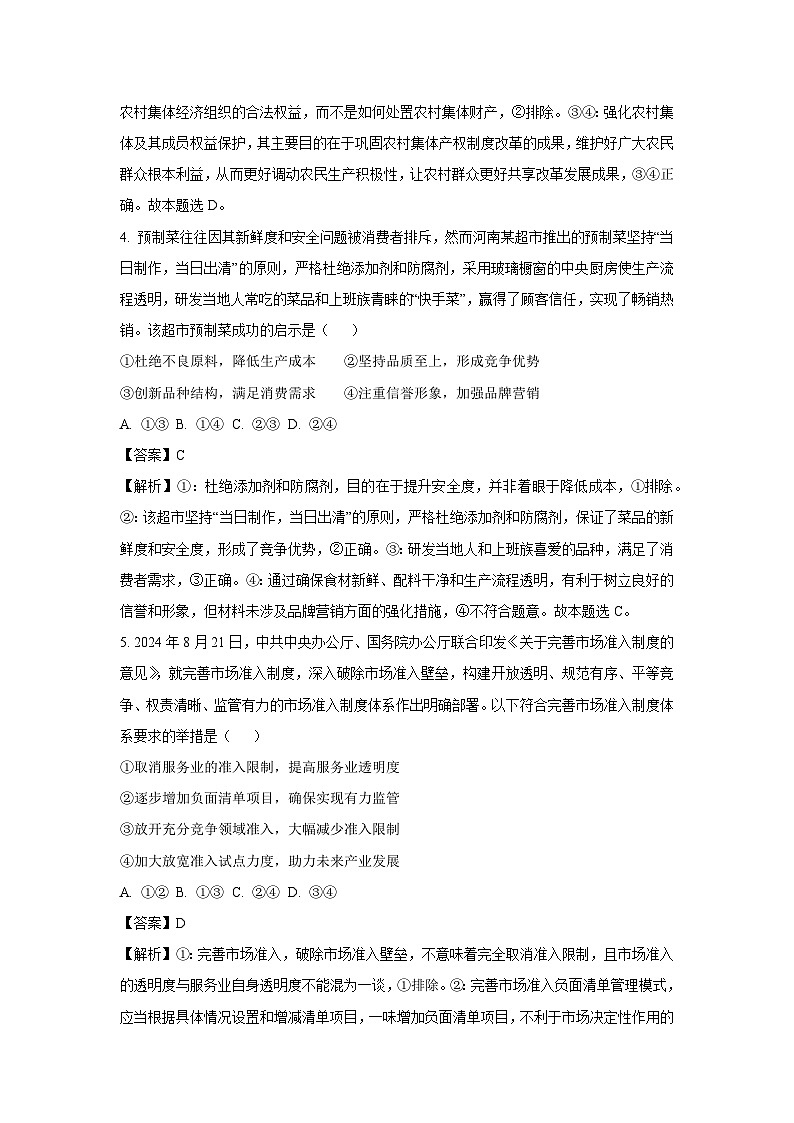 农村集体经济组织的合法权益，而不是如何处置农村集体财产，②排除。③④：强化农村集体及其成员权益保护，其主要目的在于巩固农村集体产权制度改革的成果，维护好广大农民群众根本利益，从而更好调动农民生产积极性，让农村群众更好共享改革发展成果，③④正确。故本题选 D。

4. 预制菜往往因其新鲜度和安全问题被消费者排斥，然而河南某超市推出的预制菜坚持“当日制作，当日出清”的原则，严格杜绝添加剂和防腐剂，采用玻璃橱窗的中央厨房使生产流程透明，研发当地人常吃的菜品和上班族青睐的“快手菜”，赢得了顾客信任，实现了畅销热销。该超市预制菜成功的启示是（　　）

①杜绝不良原料，降低生产成本　　②坚持品质至上，形成竞争优势

③创新品种结构，满足消费需求　　④注重信誉形象，加强品牌营销

A. ①③ B. ①④ C. ②③ D. ②④

【答案】C

【解析】①：杜绝添加剂和防腐剂，目的在于提升安全度，并非着眼于降低成本，①排除。②：该超市坚持“当日制作，当日出清”的原则，严格杜绝添加剂和防腐剂，保证了菜品的新鲜度和安全度，形成了竞争优势，②正确。③：研发当地人和上班族喜爱的品种，满足了消费者需求，③正确。④：通过确保食材新鲜、配料干净和生产流程透明，有利于树立良好的信誉和形象，但材料未涉及品牌营销方面的强化措施，④不符合题意。故本题选 C。

5. 2024 年 8 月 21 日，中共中央办公厅、国务院办公厅联合印发《关于完善市场准入制度的意见》，就完善市场准入制度，深入破除市场准入壁垒，构建开放透明、规范有序、平等竞争、权责清晰、监管有力的市场准入制度体系作出明确部署。以下符合完善市场准入制度体系要求的举措是（　　）

①取消服务业的准入限制，提高服务业透明度

②逐步增加负面清单项目，确保实现有力监管

③放开充分竞争领域准入，大幅减少准入限制

④加大放宽准入试点力度，助力未来产业发展

A. ①② B. ①③ C. ②④ D. ③④

【答案】D

【解析】①：完善市场准入，破除市场准入壁垒，不意味着完全取消准入限制，且市场准入的透明度与服务业自身透明度不能混为一谈，①排除。②：完善市场准入负面清单管理模式，应当根据具体情况设置和增减清单项目，一味增加负面清单项目，不利于市场决定性作用的